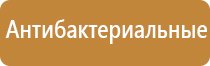 Антибактериальные